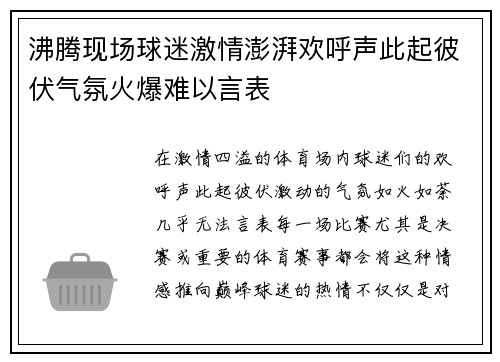 沸腾现场球迷激情澎湃欢呼声此起彼伏气氛火爆难以言表

在激情四溢的体育场内球迷们的欢呼声此起彼伏激动的气氛如火如荼几乎无法言表每一场比赛尤其是决赛或重要的体育赛事都会将这种情感推向巅峰球迷的热情不仅仅是对